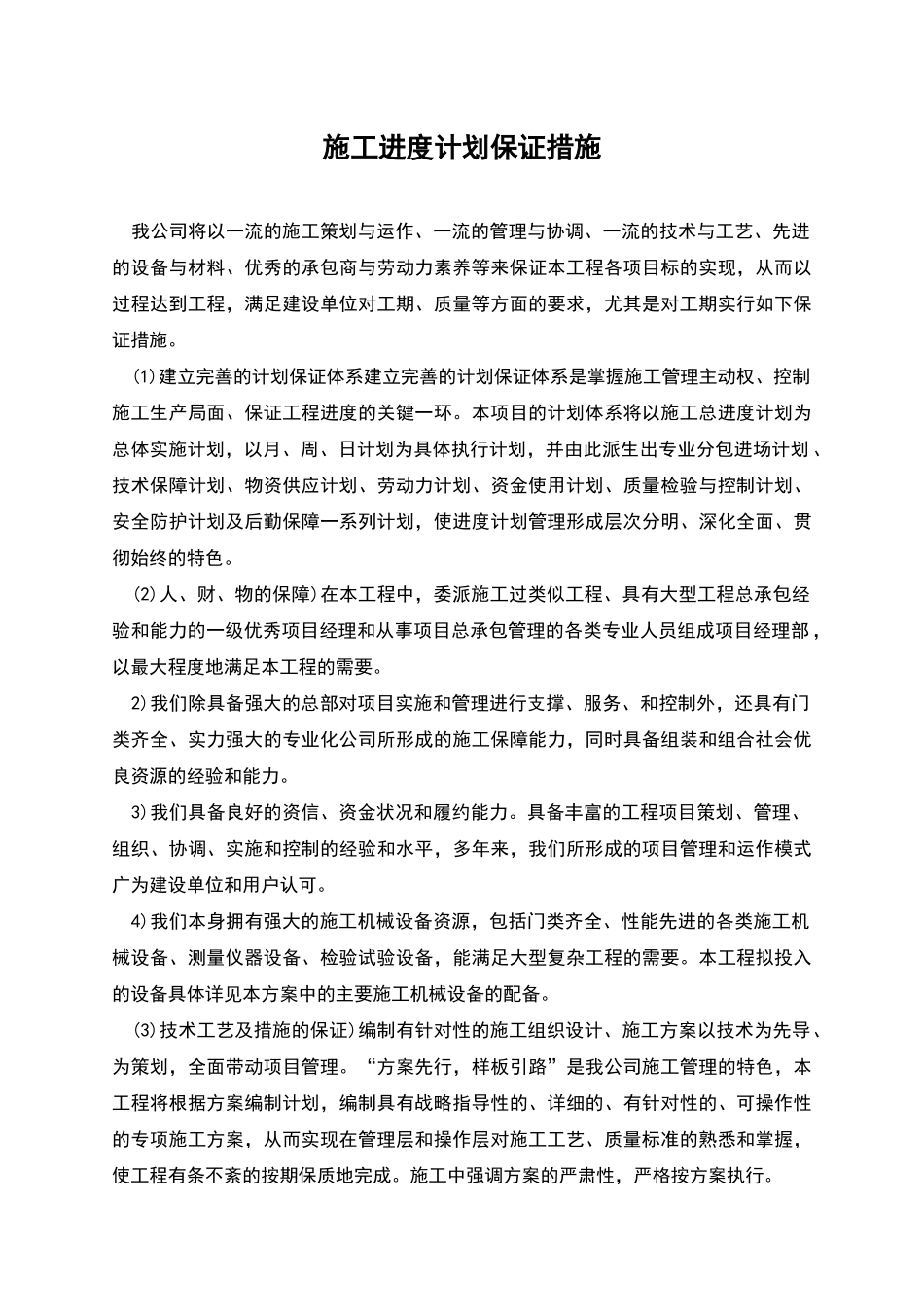 施工进度计划保证措施

我公司将以一流的施工策划与运作、一流的管理与协调、一流的技术与工艺、先进的设备与材料、优秀的承包商与劳动力素养等来保证本工程各项目标的实现，从而以过程达到工程，满足建设单位对工期、质量等方面的要求，尤其是对工期实行如下保证措施。

⑴建立完善的计划保证体系建立完善的计划保证体系是掌握施工管理主动权、控制施工生产局面、保证工程进度的关键一环。本项目的计划体系将以施工总进度计划为总体实施计划，以月、周、日计划为具体执行计划，并由此派生出专业分包进场计划、技术保障计划、物资供应计划、劳动力计划、资金使用计划、质量检验与控制计划、安全防护计划及后勤保障一系列计划，使进度计划管理形成层次分明、深化全面、贯彻始终的特色。

⑵人、财、物的保障)在本工程中，委派施工过类似工程、具有大型工程总承包经验和能力的一级优秀项目经理和从事项目总承包管理的各类专业人员组成项目经理部，以最大程度地满足本工程的需要。

2)我们除具备强大的总部对项目实施和管理进行支撑、服务、和控制外，还具有门类齐全、实力强大的专业化公司所形成的施工保障能力，同时具备组装和组合社会优良资源的经验和能力。

3)我们具备良好的资信、资金状况和履约能力。具备丰富的工程项目策划、管理、组织、协调、实施和控制的经验和水平，多年来，我们所形成的项目管理和运作模式广为建设单位和用户认可。

4)我们本身拥有强大的施工机械设备资源，包括门类齐全、性能先进的各类施工机械设备、测量仪器设备、检验试验设备，能满足大型复杂工程的需要。本工程拟投入的设备具体详见本方案中的主要施工机械设备的配备。

⑶技术工艺及措施的保证)编制有针对性的施工组织设计、施工方案以技术为先导、为策划，全面带动项目管理。“方案先行，样板引路”是我公司施工管理的特色，本工程将根据方案编制计划，编制具有战略指导性的、详细的、有针对性的、可操作性的专项施工方案，从而实现在管理层和操作层对施工工艺、质量标准的熟悉和掌握，使工程有条不紊的按期保质地完成。施工中强调方案的严肃性，严格按方案执行。